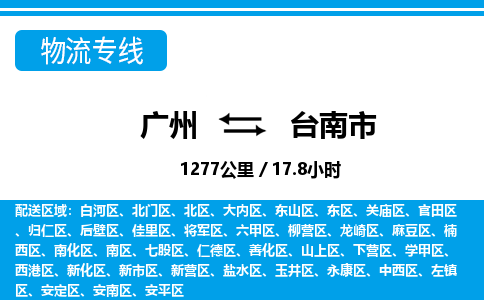 物流专线

广州 台南市

1277公里 / 17.8小时

配送区域：白河区、北门区、北区、大内区、东山区、东区、关庙区、官田区、归仁区、后壁区、佳里区、将军区、六甲区、柳营区、龙崎区、麻豆区、楠西区、南化区、南区、七股区、仁德区、善化区、山上区、下营区、学甲区、西港区、新化区、新市区、新营区、盐水区、玉井区、永康区、中西区、左镇区、安定区、安南区、安平区